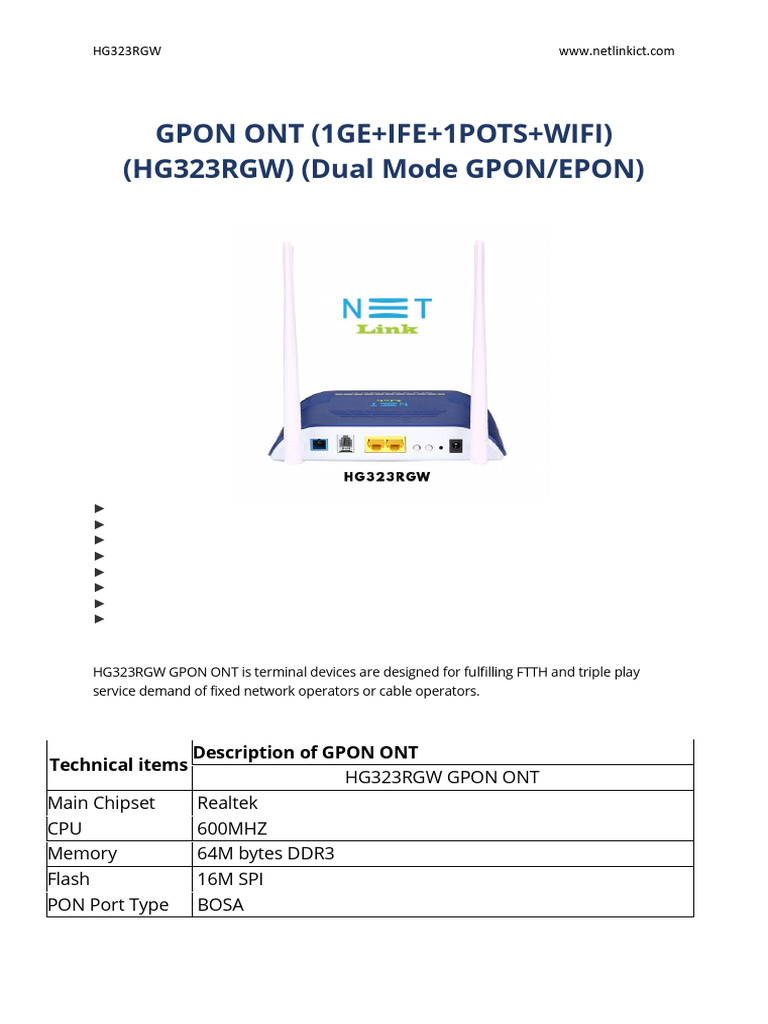 HG323RGW www.netlinkict.com

GPON ONT (1GE+IFE+1POTS+WIFI) (HG323RGW) (Dual Mode GPON/EPON)

NET Link

HG323RGW

►
►
►
►
►
►
►
►

HG323RGW GPON ONT is terminal devices are designed for fulfilling FTTH and triple play service demand of fixed network operators or cable operators.

| Technical items | Description of GPON ONT |
|---|---|
| | HG323RGW GPON ONT |
| Main Chipset | Realtek |
| CPU | 600MHZ |
| Memory | 64M bytes DDR3 |
| Flash | 16M SPI |
| PON Port Type | BOSA |